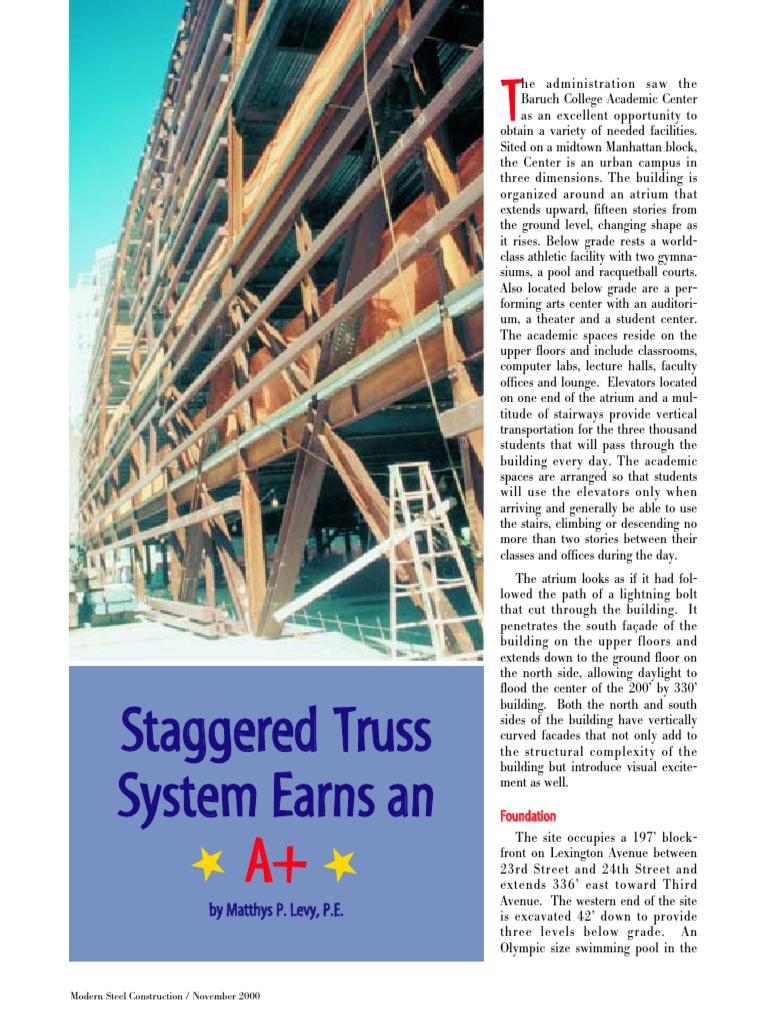 Staggered Truss System Earns an A+

by Matthys P. Levy, P.E.

The administration saw the Baruch College Academic Center as an excellent opportunity to obtain a variety of needed facilities. Sited on a midtown Manhattan block, the Center is an urban campus in three dimensions. The building is organized around an atrium that extends upward, fifteen stories from the ground level, changing shape as it rises. Below grade rests a world-class athletic facility with two gymnasiums, a pool and racquetball courts. Also located below grade are a performing arts center with an auditorium, a theater and a student center. The academic spaces reside on the upper floors and include classrooms, computer labs, lecture halls, faculty offices and lounge. Elevators located on one end of the atrium and a multitude of stairways provide vertical transportation for the three thousand students that will pass through the building every day. The academic spaces are arranged so that students will use the elevators only when arriving and generally be able to use the stairs, climbing or descending no more than two stories between their classes and offices during the day.

The atrium looks as if it had followed the path of a lightning bolt that cut through the building. It penetrates the south façade of the building on the upper floors and extends down to the ground floor on the north side, allowing daylight to flood the center of the 200' by 330' building. Both the north and south sides of the building have vertically curved facades that not only add to the structural complexity of the building but introduce visual excitement as well.

Foundation

The site occupies a 197' block-front on Lexington Avenue between 23rd Street and 24th Street and extends 336' east toward Third Avenue. The western end of the site is excavated 42' down to provide three levels below grade. An Olympic size swimming pool in the

Modern Steel Construction / November 2000